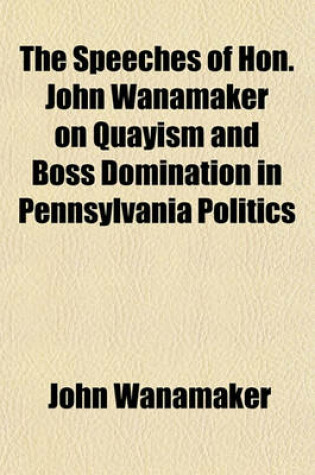 The Speeches of Hon. John Wanamaker on Quayism and Boss Domination in Pennsylvania Politics

John Wanamaker